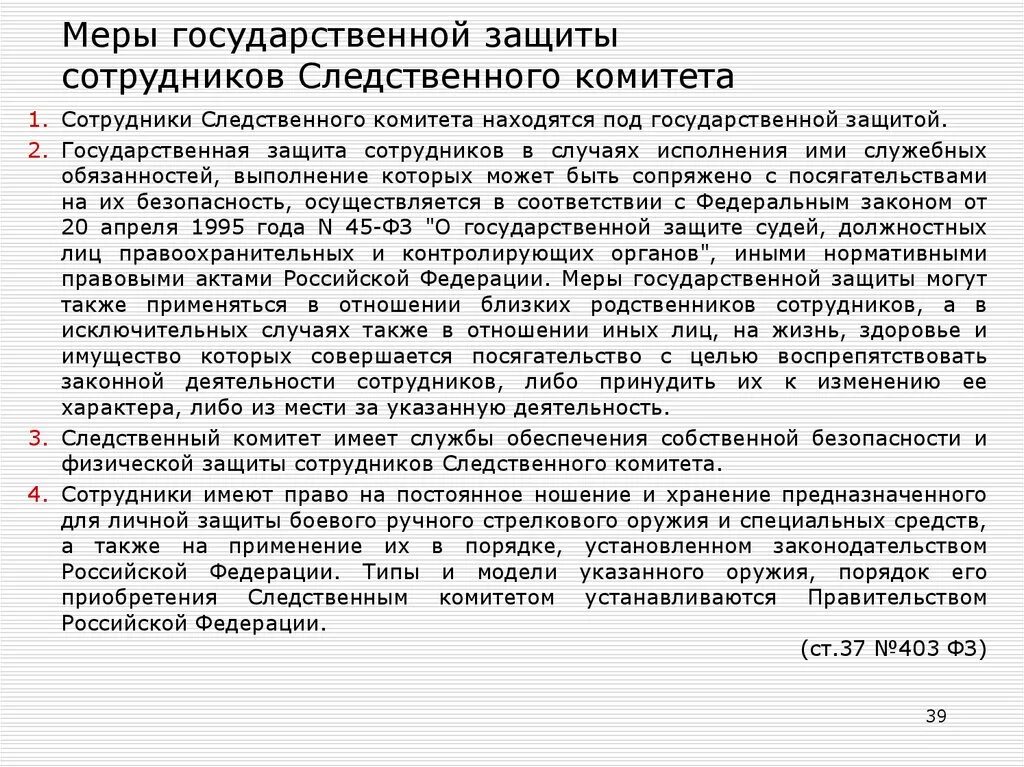 Меры государственной защиты сотрудников Следственного комитета

1. Сотрудники Следственного комитета находятся под государственной защитой.
2. Государственная защита сотрудников в случаях исполнения ими служебных обязанностей, выполнение которых может быть сопряжено с посягательствами на их безопасность, осуществляется в соответствии с Федеральным законом от 20 апреля 1995 года N 45-ФЗ "О государственной защите судей, должностных лиц правоохранительных и контролирующих органов", иными нормативными правовыми актами Российской Федерации. Меры государственной защиты могут также применяться в отношении близких родственников сотрудников, а в исключительных случаях также в отношении иных лиц, на жизнь, здоровье и имущество которых совершается посягательство с целью воспрепятствовать законной деятельности сотрудников, либо принудить их к изменению ее характера, либо из мести за указанную деятельность.
3. Следственный комитет имеет службы обеспечения собственной безопасности и физической защиты сотрудников Следственного комитета.
4. Сотрудники имеют право на постоянное ношение и хранение предназначенного для личной защиты боевого ручного стрелкового оружия и специальных средств, а также на применение их в порядке, установленном законодательством Российской Федерации. Типы и модели указанного оружия, порядок его приобретения Следственным комитетом устанавливаются Правительством Российской Федерации.

(ст.37 №403 ФЗ)

39